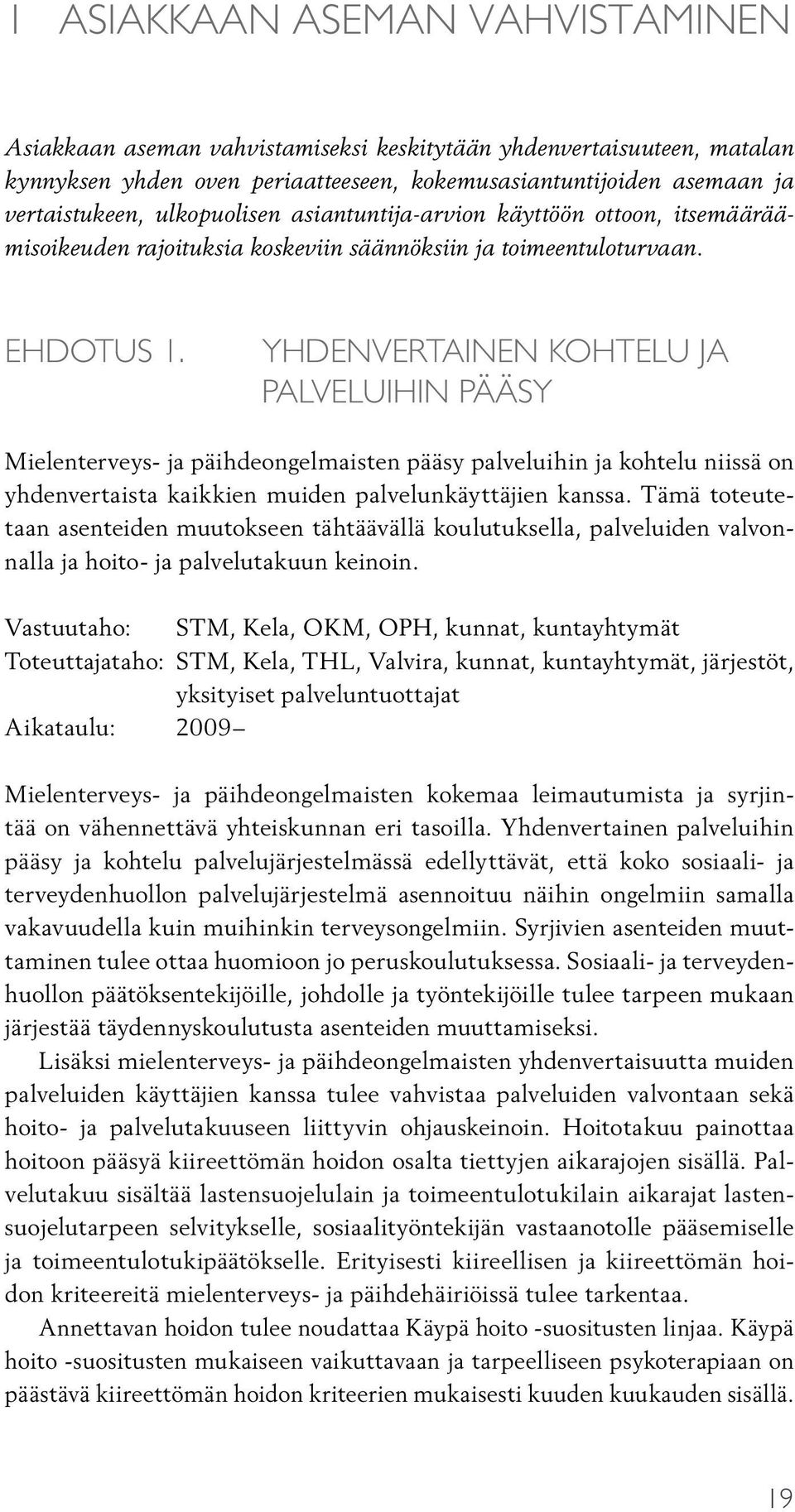 1 ASIAKKAAN ASEMAN VAHVISTAMINEN

Asiakkaan aseman vahvistamiseksi keskitytään yhdenvertaisuuteen, matalan kynnyksen yhden oven periaatteeseen, kokemusasiantuntijoiden asemaan ja vertaistukeen, ulkopuolisen asiantuntija-arvion käyttöön ottoon, itsemääräämisoikeuden rajoituksia koskeviin säännöksiin ja toimeentuloturvaan.

EHDOTUS 1. YHDENVERTAINEN KOHTELU JA PALVELUIHIN PÄÄSY

Mielenterveys- ja päihdeongelmaisten pääsy palveluihin ja kohtelu niissä on yhdenvertaista kaikkien muiden palvelunkäyttäjien kanssa. Tämä toteutetaan asenteiden muutokseen tähtäävällä koulutuksella, palveluiden valvonnalla ja hoito- ja palvelutakuun keinoin.

Vastuutaho: STM, Kela, OKM, OPH, kunnat, kuntayhtymät
Toteuttajataho: STM, Kela, THL, Valvira, kunnat, kuntayhtymät, järjestöt, yksityiset palveluntuottajat
Aikataulu: 2009–

Mielenterveys- ja päihdeongelmaisten kokemaa leimautumista ja syrjintää on vähennettävä yhteiskunnan eri tasoilla. Yhdenvertainen palveluihin pääsy ja kohtelu palvelujärjestelmässä edellyttävät, että koko sosiaali- ja terveydenhuollon palvelujärjestelmä asennoituu näihin ongelmiin samalla vakavuudella kuin muihinkin terveysongelmiin. Syrjivien asenteiden muuttaminen tulee ottaa huomioon jo peruskoulutuksessa. Sosiaali- ja terveydenhuollon päätöksentekijöille, johdolle ja työntekijöille tulee tarpeen mukaan järjestää täydennyskoulutusta asenteiden muuttamiseksi.

Lisäksi mielenterveys- ja päihdeongelmaisten yhdenvertaisuutta muiden palveluiden käyttäjien kanssa tulee vahvistaa palveluiden valvontaan sekä hoito- ja palvelutakuuseen liittyvin ohjauskeinoin. Hoitotakuu painottaa hoitoon pääsyä kiireettömän hoidon osalta tiettyjen aikarajojen sisällä. Palvelutakuu sisältää lastensuojelulain ja toimeentulotukilain aikarajat lastensuojelutarpeen selvitykselle, sosiaalityöntekijän vastaanotolle pääsemiselle ja toimeentulotukipäätökselle. Erityisesti kiireellisen ja kiireettömän hoidon kriteereitä mielenterveys- ja päihdehäiriöissä tulee tarkentaa.

Annettavan hoidon tulee noudattaa Käypä hoito -suositusten linjaa. Käypä hoito -suositusten mukaiseen vaikuttavaan ja tarpeelliseen psykoterapiaan on päästävä kiireettömän hoidon kriteerien mukaisesti kuuden kuukauden sisällä.

19